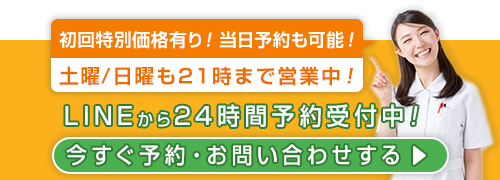 初回特別価格有り！当日予約も可能！

土曜/日曜も21時まで営業中！

LINEから24時間予約受付中！

今すぐ予約・お問い合わせする ▶